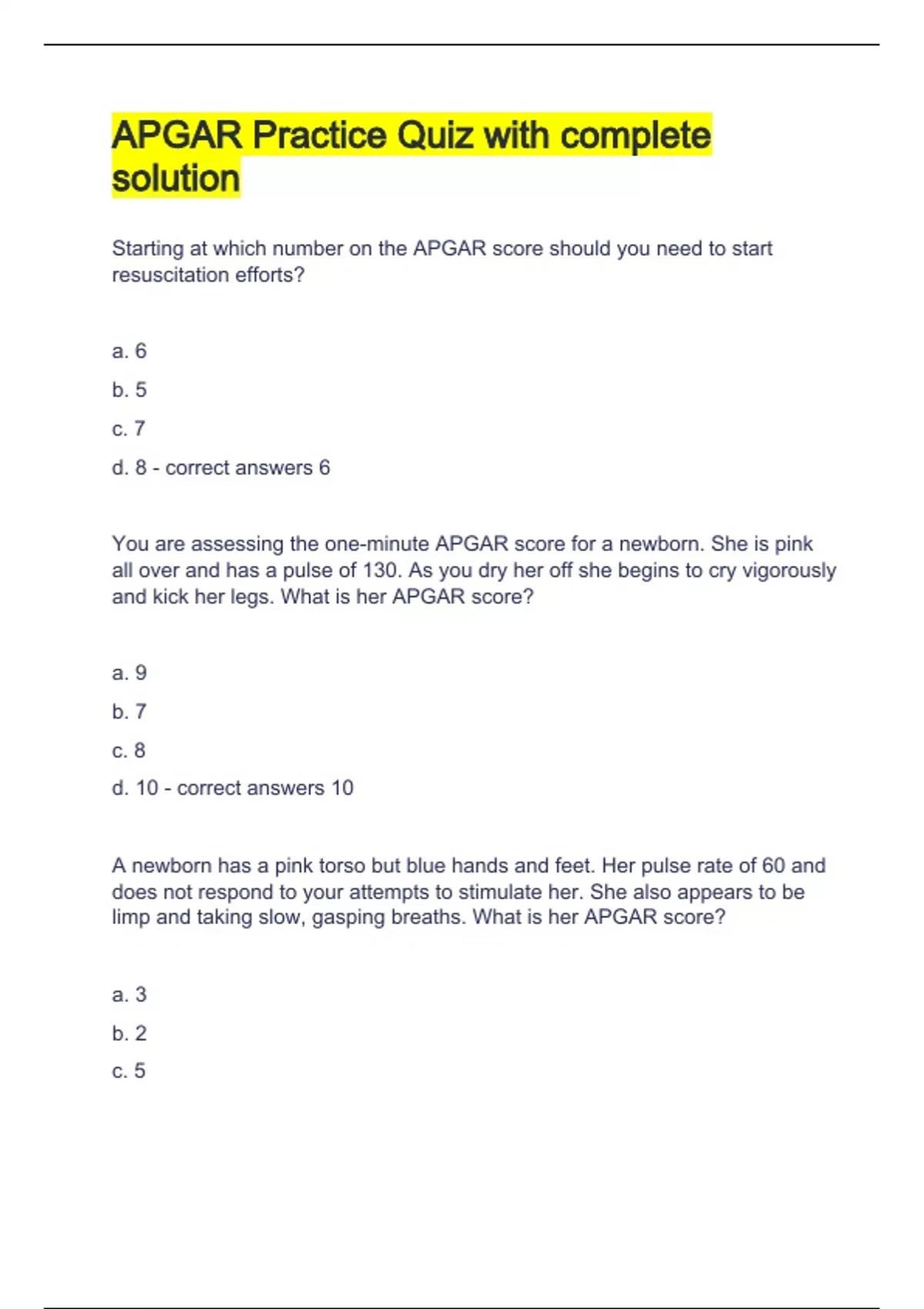 APGAR Practice Quiz with complete solution

Starting at which number on the APGAR score should you need to start resuscitation efforts?

a. 6

b. 5

c. 7

d. 8 - correct answers 6

You are assessing the one-minute APGAR score for a newborn. She is pink all over and has a pulse of 130. As you dry her off she begins to cry vigorously and kick her legs. What is her APGAR score?

a. 9

b. 7

c. 8

d. 10 - correct answers 10

A newborn has a pink torso but blue hands and feet. Her pulse rate of 60 and does not respond to your attempts to stimulate her. She also appears to be limp and taking slow, gasping breaths. What is her APGAR score?

a. 3

b. 2

c. 5